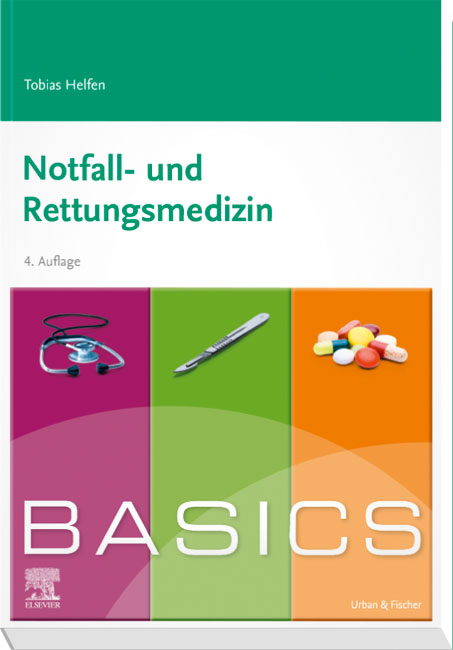 Tobias Helfen

Notfall- und Rettungsmedizin

4. Auflage

BASICS

ELSEVIER

Urban & Fischer